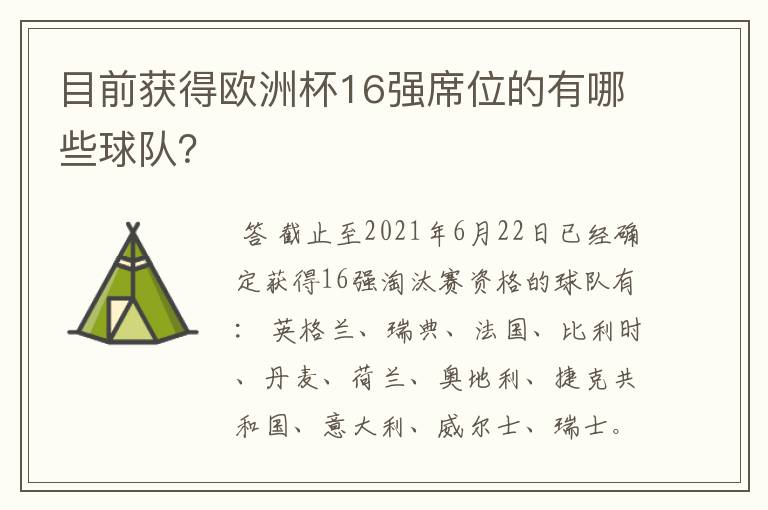 目前获得欧洲杯16强席位的有哪些球队?

答 截止至2021年6月22日已经确定获得16强淘汰赛资格的球队有: 英格兰、瑞典、法国、比利时、丹麦、荷兰、奥地利、捷克共和国、意大利、威尔士、瑞士。